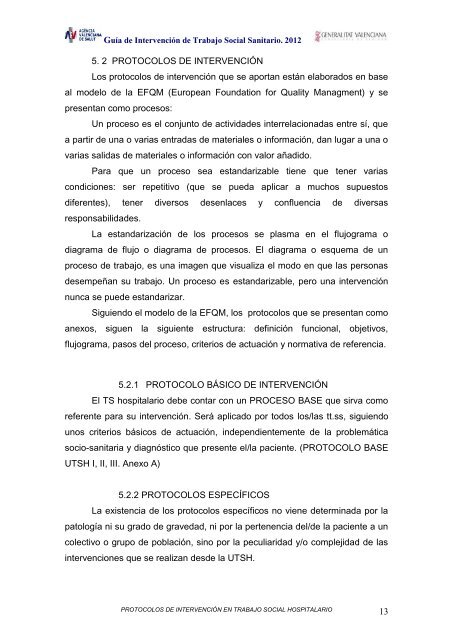 AGENCIA VALENCIANA DE SALUT Guía de Intervención de Trabajo Social Sanitario. 2012 GENERALITAT VALENCIANA

5. 2 PROTOCOLOS DE INTERVENCIÓN

Los protocolos de intervención que se aportan están elaborados en base al modelo de la EFQM (European Foundation for Quality Managment) y se presentan como procesos:

Un proceso es el conjunto de actividades interrelacionadas entre sí, que a partir de una o varias entradas de materiales o información, dan lugar a una o varias salidas de materiales o información con valor añadido.

Para que un proceso sea estandarizable tiene que tener varias condiciones: ser repetitivo (que se pueda aplicar a muchos supuestos diferentes), tener diversos desenlaces y confluencia de diversas responsabilidades.

La estandarización de los procesos se plasma en el flujograma o diagrama de flujo o diagrama de procesos. El diagrama o esquema de un proceso de trabajo, es una imagen que visualiza el modo en que las personas desempeñan su trabajo. Un proceso es estandarizable, pero una intervención nunca se puede estandarizar.

Siguiendo el modelo de la EFQM, los protocolos que se presentan como anexos, siguen la siguiente estructura: definición funcional, objetivos, flujograma, pasos del proceso, criterios de actuación y normativa de referencia.

5.2.1 PROTOCOLO BÁSICO DE INTERVENCIÓN

El TS hospitalario debe contar con un PROCESO BASE que sirva como referente para su intervención. Será aplicado por todos los/las tt.ss, siguiendo unos criterios básicos de actuación, independientemente de la problemática socio-sanitaria y diagnóstico que presente el/la paciente. (PROTOCOLO BASE UTSH I, II, III. Anexo A)

5.2.2 PROTOCOLOS ESPECÍFICOS

La existencia de los protocolos específicos no viene determinada por la patología ni su grado de gravedad, ni por la pertenencia del/de la paciente a un colectivo o grupo de población, sino por la peculiaridad y/o complejidad de las intervenciones que se realizan desde la UTSH.

PROTOCOLOS DE INTERVENCIÓN EN TRABAJO SOCIAL HOSPITALARIO 13